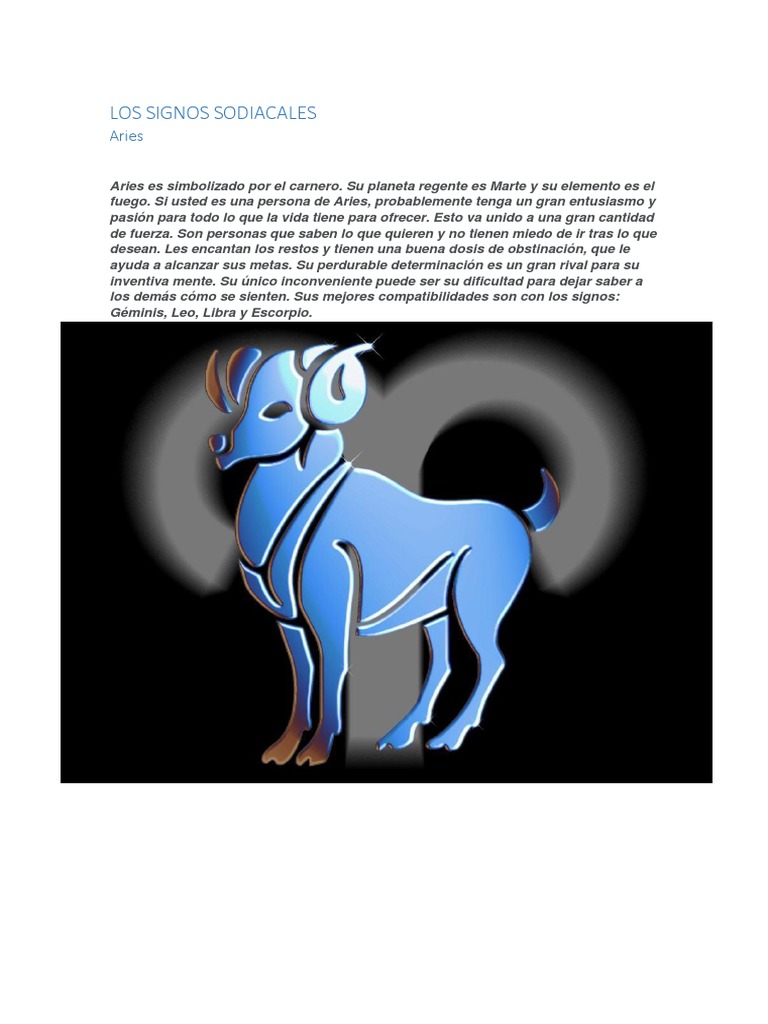 LOS SIGNOS SODIACALES

Aries

Aries es simbolizado por el carnero. Su planeta regente es Marte y su elemento es el fuego. Si usted es una persona de Aries, probablemente tenga un gran entusiasmo y pasión para todo lo que la vida tiene para ofrecer. Esto va unido a una gran cantidad de fuerza. Son personas que saben lo que quieren y no tienen miedo de ir tras lo que desean. Les encantan los restos y tienen una buena dosis de obstinación, que le ayuda a alcanzar sus metas. Su perdurable determinación es un gran rival para su inventiva mente. Su único inconveniente puede ser su dificultad para dejar saber a los demás cómo se sienten. Sus mejores compatibilidades son con los signos: Géminis, Leo, Libra y Escorpio.